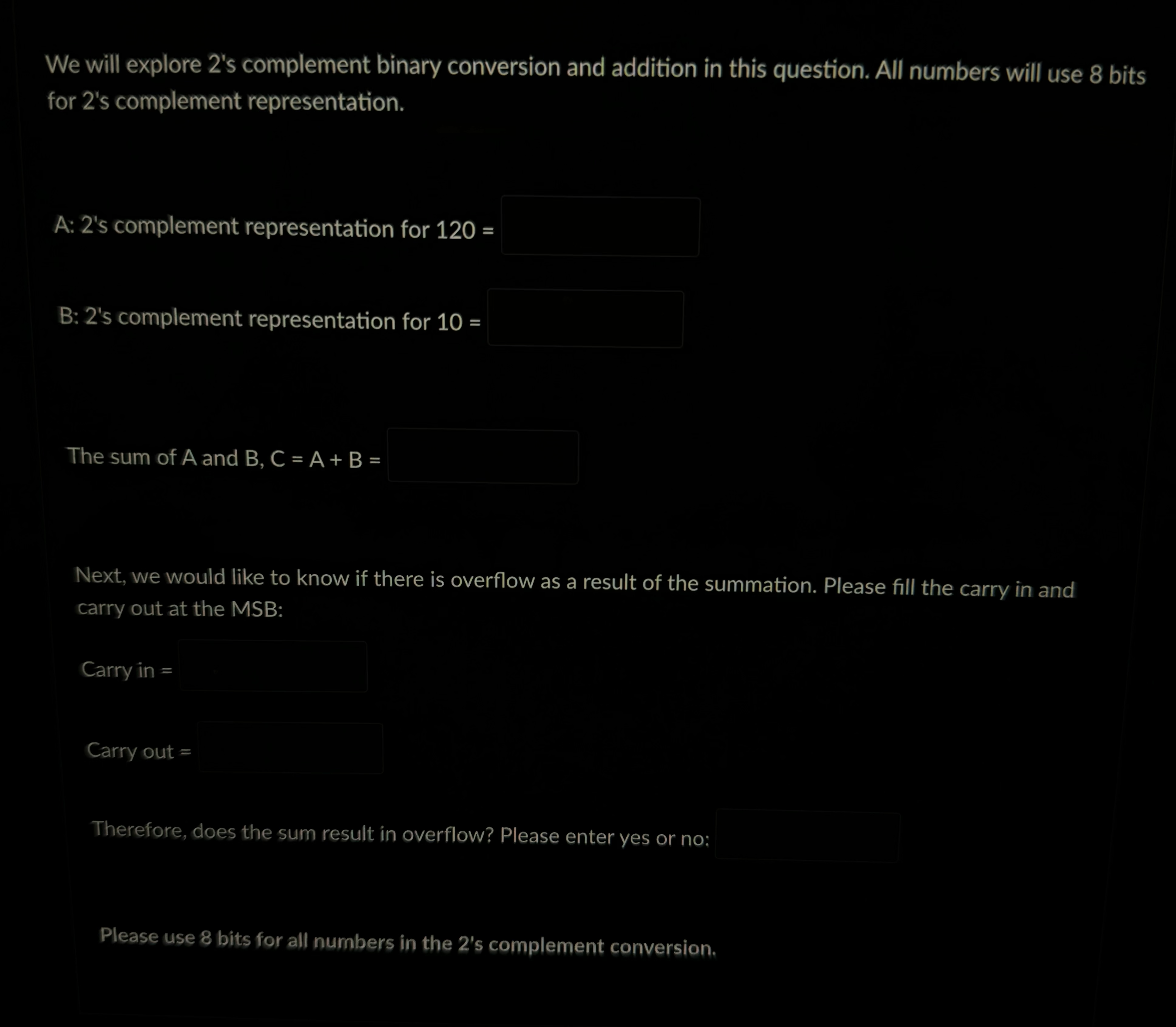 We will explore 2's complement binary conversion and addition in this question. All numbers will use 8 bits for 2's complement representation.

A: 2's complement representation for 120 =

B: 2's complement representation for 10 =

The sum of A and B, C = A + B =

Next, we would like to know if there is overflow as a result of the summation. Please fill the carry in and carry out at the MSB:

Carry in =

Carry out =

Therefore, does the sum result in overflow? Please enter yes or no:

Please use 8 bits for all numbers in the 2's complement conversion.